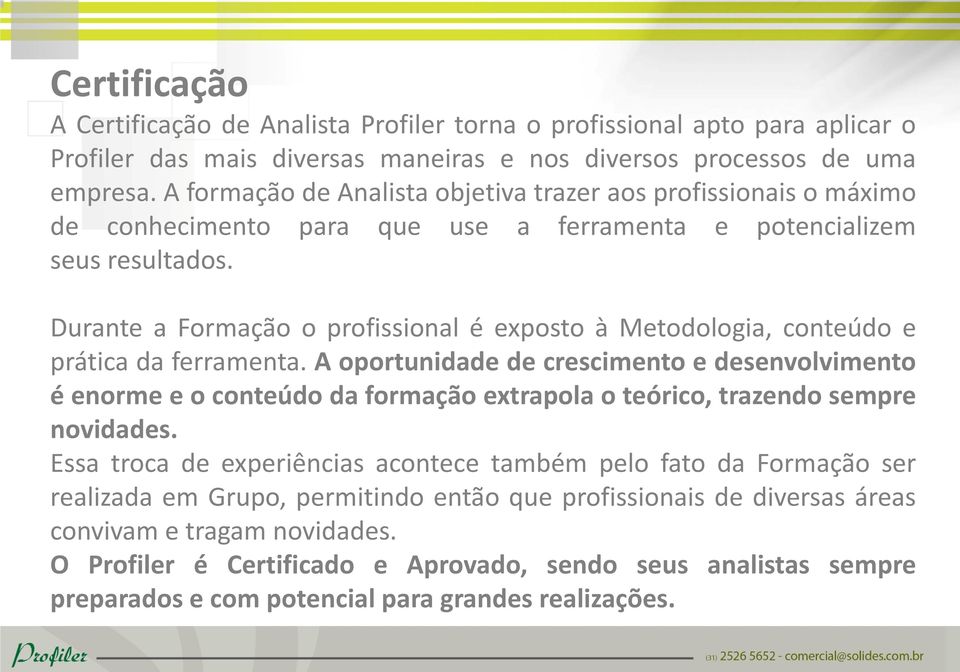 Certificação

A Certificação de Analista Profiler torna o profissional apto para aplicar o Profiler das mais diversas maneiras e nos diversos processos de uma empresa. A formação de Analista objetiva trazer aos profissionais o máximo de conhecimento para que use a ferramenta e potencializem seus resultados.

Durante a Formação o profissional é exposto à Metodologia, conteúdo e prática da ferramenta. A oportunidade de crescimento e desenvolvimento é enorme e o conteúdo da formação extrapola o teórico, trazendo sempre novidades.
Essa troca de experiências acontece também pelo fato da Formação ser realizada em Grupo, permitindo então que profissionais de diversas áreas convivam e tragam novidades.
O Profiler é Certificado e Aprovado, sendo seus analistas sempre preparados e com potencial para grandes realizações.

Profiler

(31) 2526 5652 - comercial@solides.com.br